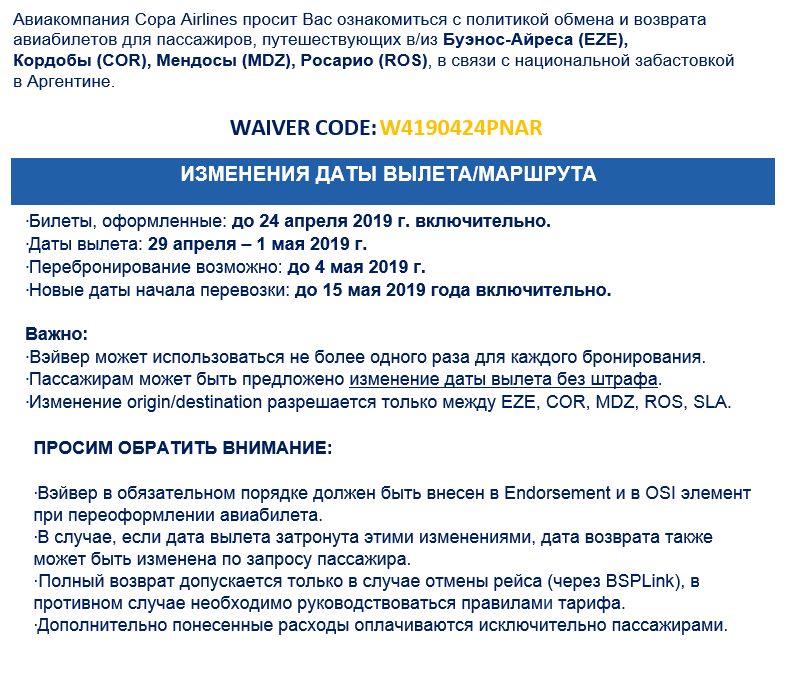 Авиакомпания Copa Airlines просит Вас ознакомиться с политикой обмена и возврата авиабилетов для пассажиров, путешествующих в/из Буэнос-Айреса (EZE), Кордобы (COR), Мендосы (MDZ), Росарио (ROS), в связи с национальной забастовкой в Аргентине.

WAIVER CODE: W4190424PNAR

ИЗМЕНЕНИЯ ДАТЫ ВЫЛЕТА/МАРШРУТА

·Билеты, оформленные: до 24 апреля 2019 г. включительно.
·Даты вылета: 29 апреля – 1 мая 2019 г.
·Перебронирование возможно: до 4 мая 2019 г.
·Новые даты начала перевозки: до 15 мая 2019 года включительно.

Важно:
·Вэйвер может использоваться не более одного раза для каждого бронирования.
·Пассажирам может быть предложено изменение даты вылета без штрафа.
·Изменение origin/destination разрешается только между EZE, COR, MDZ, ROS, SLA.

ПРОСИМ ОБРАТИТЬ ВНИМАНИЕ:

·Вэйвер в обязательном порядке должен быть внесен в Endorsement и в OSI элемент при переоформлении авиабилета.
·В случае, если дата вылета затронута этими изменениями, дата возврата также может быть изменена по запросу пассажира.
·Полный возврат допускается только в случае отмены рейса (через BSPLink), в противном случае необходимо руководствоваться правилами тарифа.
·Дополнительно понесенные расходы оплачиваются исключительно пассажирами.